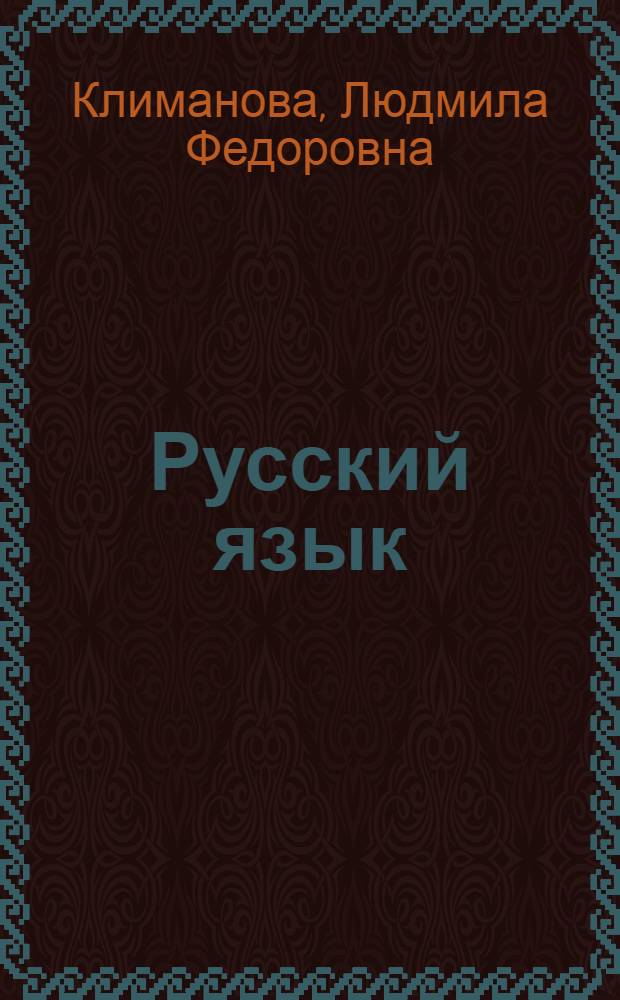 Климанова, Людмила Федоровна

Русский язык